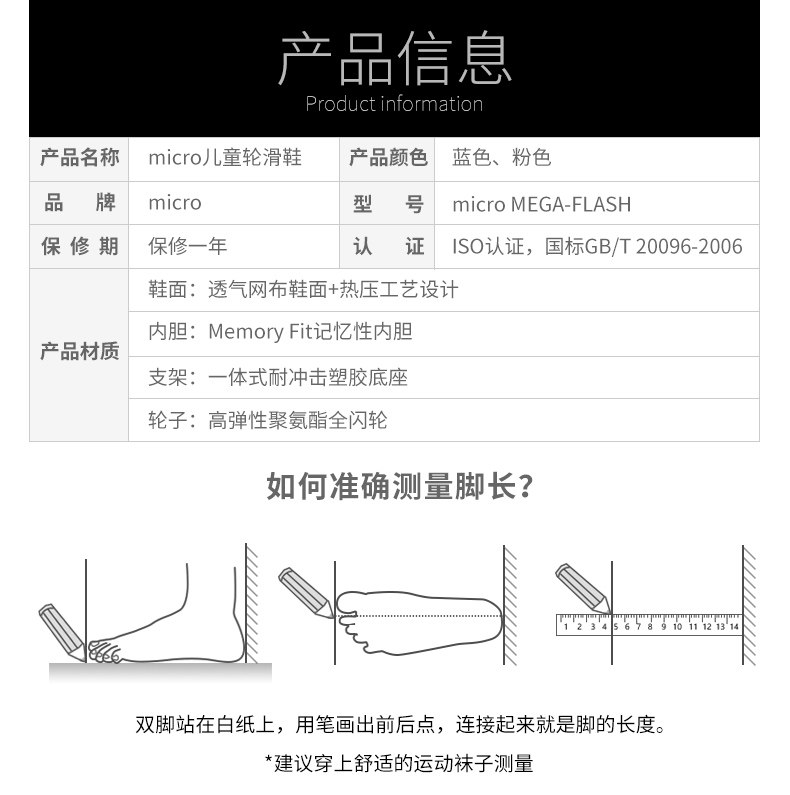 产品信息
Product information

| 产品名称 | micro儿童轮滑鞋 | 产品颜色 | 蓝色、粉色 |
|---|---|---|---|
| 品　牌 | micro | 型　号 | micro MEGA-FLASH |
| 保修期 | 保修一年 | 认　证 | ISO认证，国标GB/T 20096-2006 |
| 产品材质 | 鞋面：透气网布鞋面+热压工艺设计 | | |
| | 内胆：Memory Fit记忆性内胆 | | |
| | 支架：一体式耐冲击塑胶底座 | | |
| | 轮子：高弹性聚氨酯全闪轮 | | |

如何准确测量脚长？

1 2 3 4 5 6 7 8 9 10 11 12 13 14

双脚站在白纸上，用笔画出前后点，连接起来就是脚的长度。

*建议穿上舒适的运动袜子测量